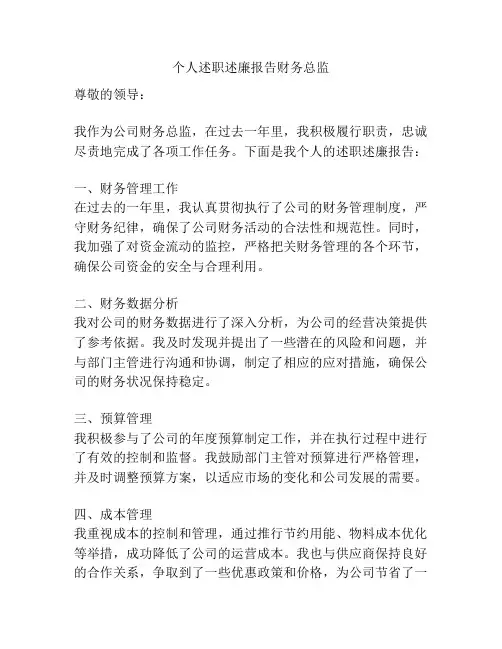 个人述职述廉报告财务总监

尊敬的领导：

我作为公司财务总监，在过去一年里，我积极履行职责，忠诚尽责地完成了各项工作任务。下面是我个人的述职述廉报告：

一、财务管理工作
在过去的一年里，我认真贯彻执行了公司的财务管理制度，严守财务纪律，确保了公司财务活动的合法性和规范性。同时，我加强了对资金流动的监控，严格把关财务管理的各个环节，确保公司资金的安全与合理利用。

二、财务数据分析
我对公司的财务数据进行了深入分析，为公司的经营决策提供了参考依据。我及时发现并提出了一些潜在的风险和问题，并与部门主管进行沟通和协调，制定了相应的应对措施，确保公司的财务状况保持稳定。

三、预算管理
我积极参与了公司的年度预算制定工作，并在执行过程中进行了有效的控制和监督。我鼓励部门主管对预算进行严格管理，并及时调整预算方案，以适应市场的变化和公司发展的需要。

四、成本管理
我重视成本的控制和管理，通过推行节约用能、物料成本优化等举措，成功降低了公司的运营成本。我也与供应商保持良好的合作关系，争取到了一些优惠政策和价格，为公司节省了一